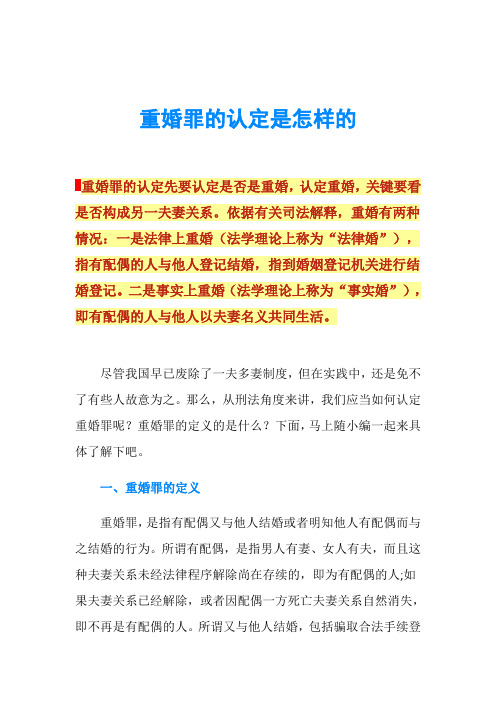 重婚罪的认定是怎样的

重婚罪的认定先要认定是否是重婚，认定重婚，关键要看是否构成另一夫妻关系。依据有关司法解释，重婚有两种情况：一是法律上重婚（法学理论上称为“法律婚”），指有配偶的人与他人登记结婚，指到婚姻登记机关进行结婚登记。二是事实上重婚（法学理论上称为“事实婚”），即有配偶的人与他人以夫妻名义共同生活。

尽管我国早已废除了一夫多妻制度，但在实践中，还是免不了有些人故意为之。那么，从刑法角度来讲，我们应当如何认定重婚罪呢？重婚罪的定义的是什么？下面，马上随小编一起来具体了解下吧。

一、重婚罪的定义

重婚罪，是指有配偶又与他人结婚或者明知他人有配偶而与之结婚的行为。所谓有配偶，是指男人有妻、女人有夫，而且这种夫妻关系未经法律程序解除尚在存续的，即为有配偶的人;如果夫妻关系已经解除，或者因配偶一方死亡夫妻关系自然消失，即不再是有配偶的人。所谓又与他人结婚，包括骗取合法手续登